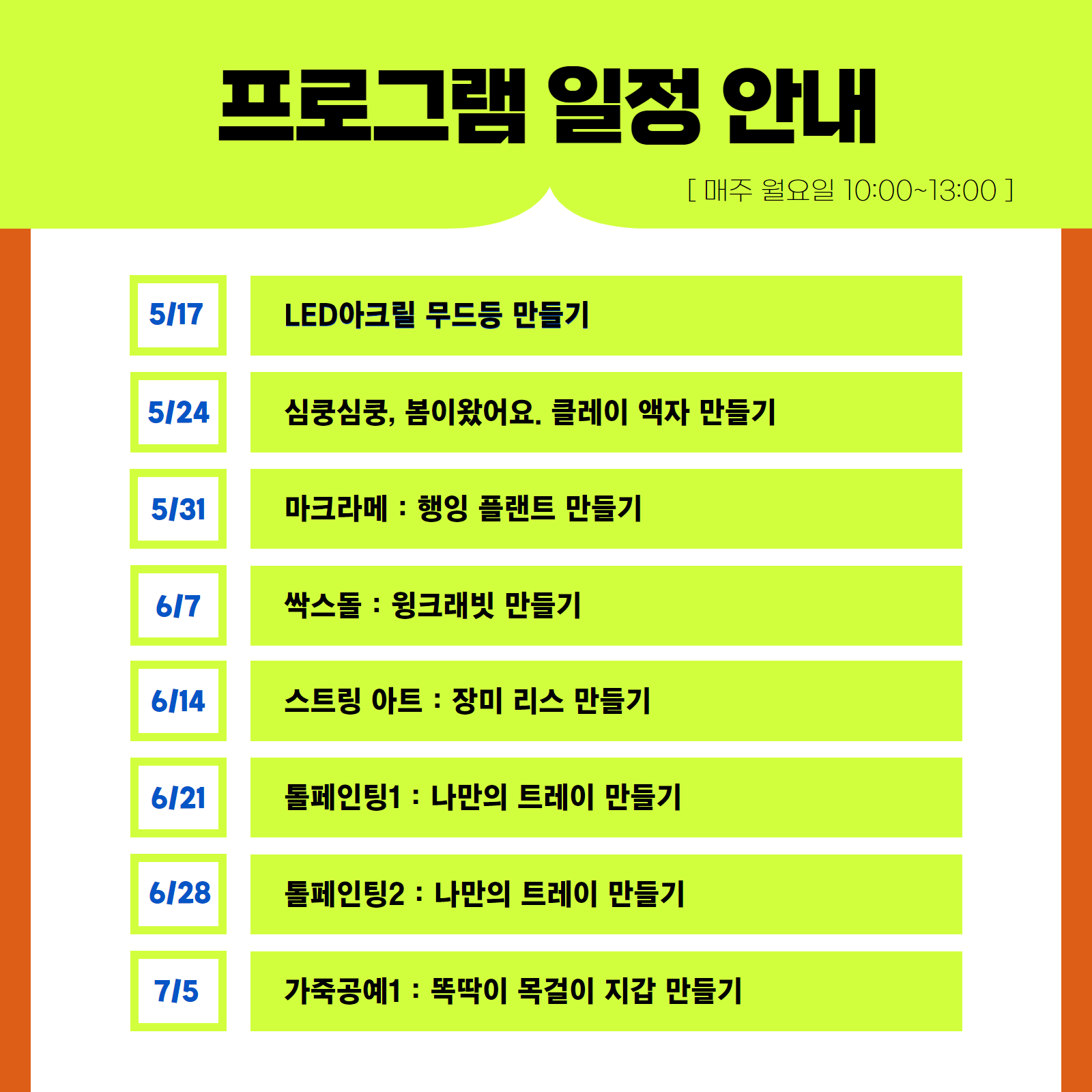 프로그램 일정 안내

[ 매주 월요일 10:00~13:00 ]

5/17
LED아크릴 무드등 만들기

5/24
심쿵심쿵, 봄이왔어요. 클레이 액자 만들기

5/31
마크라메 : 행잉 플랜트 만들기

6/7
싹스돌 : 윙크래빗 만들기

6/14
스트링 아트 : 장미 리스 만들기

6/21
톨페인팅1 : 나만의 트레이 만들기

6/28
톨페인팅2 : 나만의 트레이 만들기

7/5
가죽공예1 : 똑딱이 목걸이 지갑 만들기